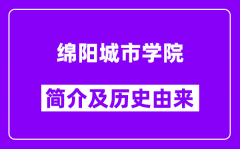 绵阳城市学院

简介及历史由来